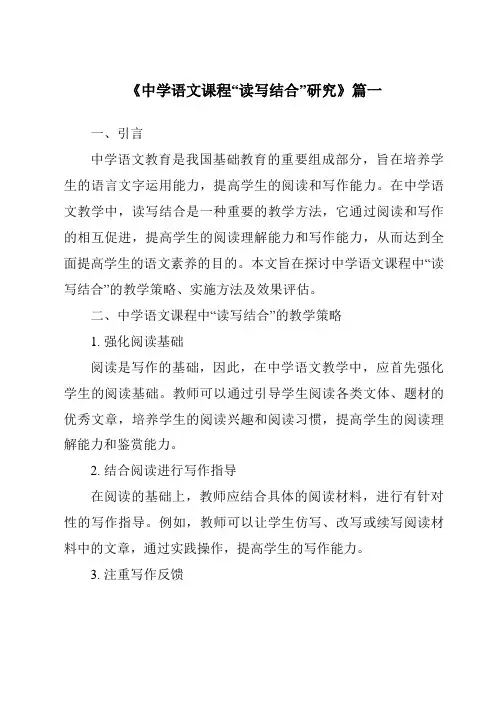 《中学语文课程“读写结合”研究》篇一

一、引言

中学语文教育是我国基础教育的重要组成部分，旨在培养学生的语言文字运用能力，提高学生的阅读和写作能力。在中学语文教学中，读写结合是一种重要的教学方法，它通过阅读和写作的相互促进，提高学生的阅读理解能力和写作能力，从而达到全面提高学生的语文素养的目的。本文旨在探讨中学语文课程中“读写结合”的教学策略、实施方法及效果评估。

二、中学语文课程中“读写结合”的教学策略

1. 强化阅读基础

阅读是写作的基础，因此，在中学语文教学中，应首先强化学生的阅读基础。教师可以通过引导学生阅读各类文体、题材的优秀文章，培养学生的阅读兴趣和阅读习惯，提高学生的阅读理解能力和鉴赏能力。

2. 结合阅读进行写作指导

在阅读的基础上，教师应结合具体的阅读材料，进行有针对性的写作指导。例如，教师可以让学生仿写、改写或续写阅读材料中的文章，通过实践操作，提高学生的写作能力。

3. 注重写作反馈